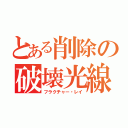 とある削除の破壊光線
フラクチャー・レイ